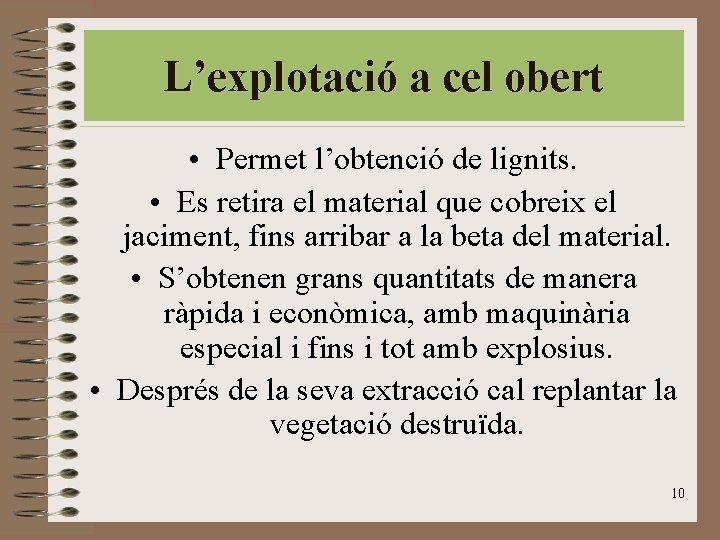 L’explotació a cel obert

• Permet l’obtenció de lignits.

• Es retira el material que cobreix el jaciment, fins arribar a la beta del material.

• S’obtenen grans quantitats de manera ràpida i econòmica, amb maquinària especial i fins i tot amb explosius.

• Després de la seva extracció cal replantar la vegetació destruïda.

10